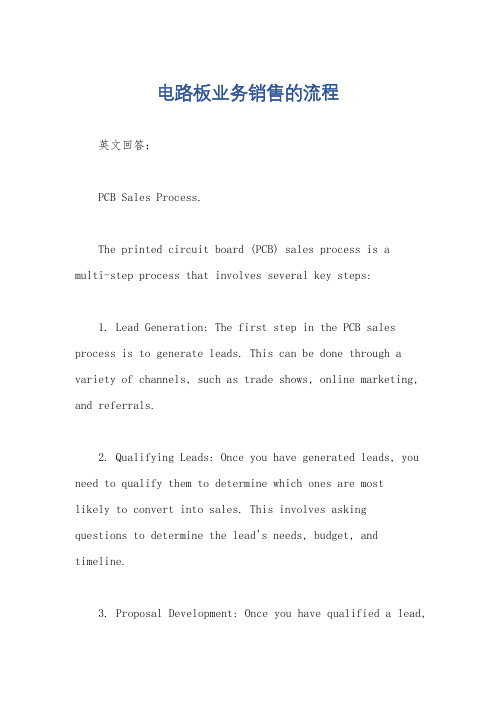 电路板业务销售的流程

英文回答：

PCB Sales Process.

The printed circuit board (PCB) sales process is a multi-step process that involves several key steps:

1. Lead Generation: The first step in the PCB sales process is to generate leads. This can be done through a variety of channels, such as trade shows, online marketing, and referrals.

2. Qualifying Leads: Once you have generated leads, you need to qualify them to determine which ones are most likely to convert into sales. This involves asking questions to determine the lead's needs, budget, and timeline.

3. Proposal Development: Once you have qualified a lead,